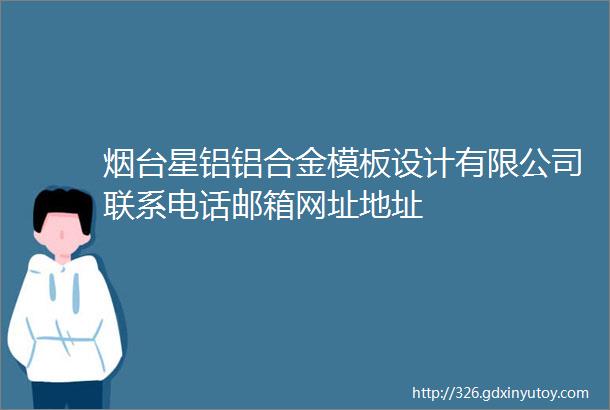 烟台星铝铝合金模板设计有限公司联系电话邮箱网址地址

http://326.gdxinyutoy.com